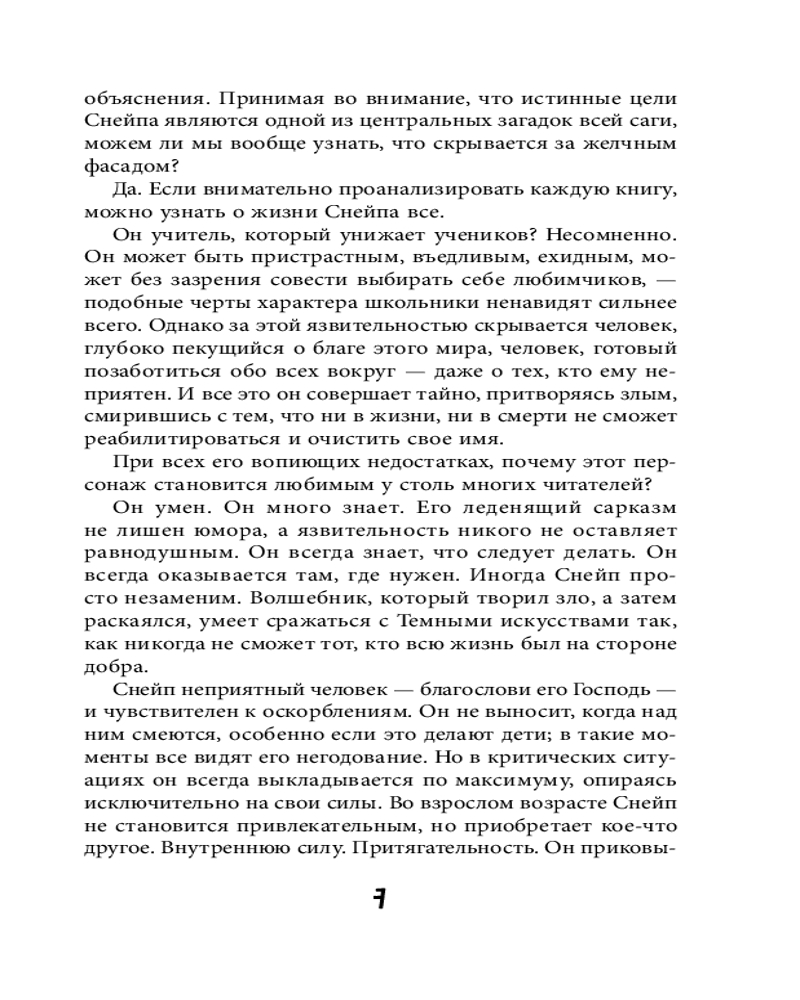 объяснения. Принимая во внимание, что истинные цели Снейпа являются одной из центральных загадок всей саги, можем ли мы вообще узнать, что скрывается за желчным фасадом?

Да. Если внимательно проанализировать каждую книгу, можно узнать о жизни Снейпа все.

Он учитель, который унижает учеников? Несомненно. Он может быть пристрастным, въедливым, ехидным, может без зазрения совести выбирать себе любимчиков, — подобные черты характера школьники ненавидят сильнее всего. Однако за этой язвительностью скрывается человек, глубоко пекущийся о благе этого мира, человек, готовый позаботиться обо всех вокруг — даже о тех, кто ему неприятен. И все это он совершает тайно, притворяясь злым, смирившись с тем, что ни в жизни, ни в смерти не сможет реабилитироваться и очистить свое имя.

При всех его вопиющих недостатках, почему этот персонаж становится любимым у столь многих читателей?

Он умен. Он много знает. Его леденящий сарказм не лишен юмора, а язвительность никого не оставляет равнодушным. Он всегда знает, что следует делать. Он всегда оказывается там, где нужен. Иногда Снейп просто незаменим. Волшебник, который творил зло, а затем раскаялся, умеет сражаться с Темными искусствами так, как никогда не сможет тот, кто всю жизнь был на стороне добра.

Снейп неприятный человек — благослови его Господь — и чувствителен к оскорблениям. Он не выносит, когда над ним смеются, особенно если это делают дети; в такие моменты все видят его негодование. Но в критических ситуациях он всегда выкладывается по максимуму, опираясь исключительно на свои силы. Во взрослом возрасте Снейп не становится привлекательным, но приобретает кое-что другое. Внутреннюю силу. Притягательность. Он приковы-

7